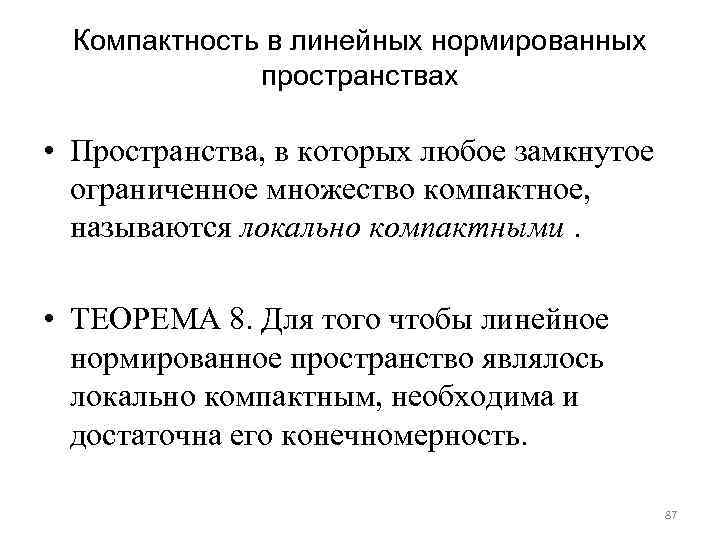 Компактность в линейных нормированных пространствах

• Пространства, в которых любое замкнутое ограниченное множество компактное, называются локально компактными .

• ТЕОРЕМА 8. Для того чтобы линейное нормированное пространство являлось локально компактным, необходима и достаточна его конечномерность.

87